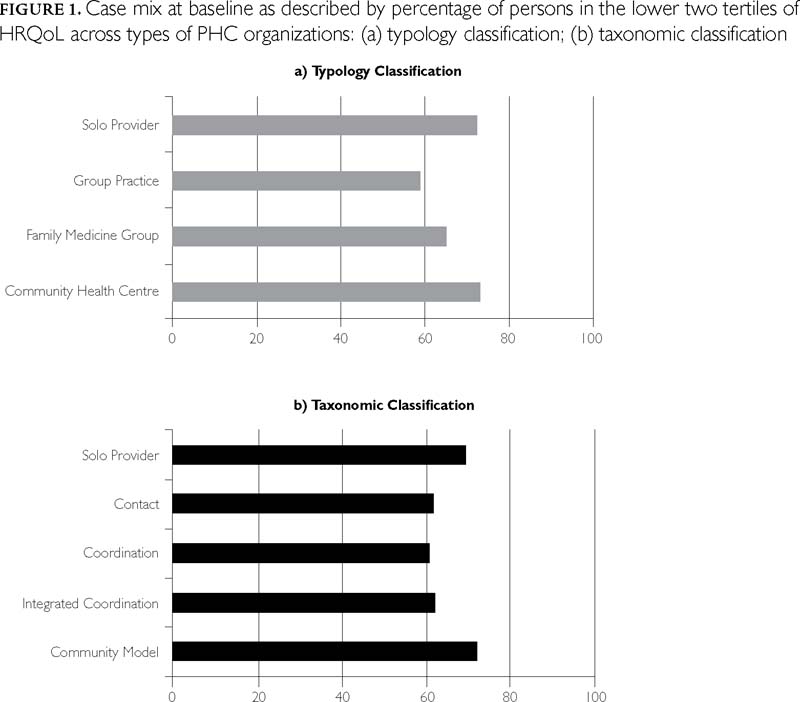 FIGURE 1. Case mix at baseline as described by percentage of persons in the lower two tertiles of HRQoL across types of PHC organizations: (a) typology classification; (b) taxonomic classification

a) Typology Classification

Solo Provider
Group Practice
Family Medicine Group
Community Health Centre

0 20 40 60 80 100

b) Taxonomic Classification

Solo Provider
Contact
Coordination
Integrated Coordination
Community Model

0 20 40 60 80 100